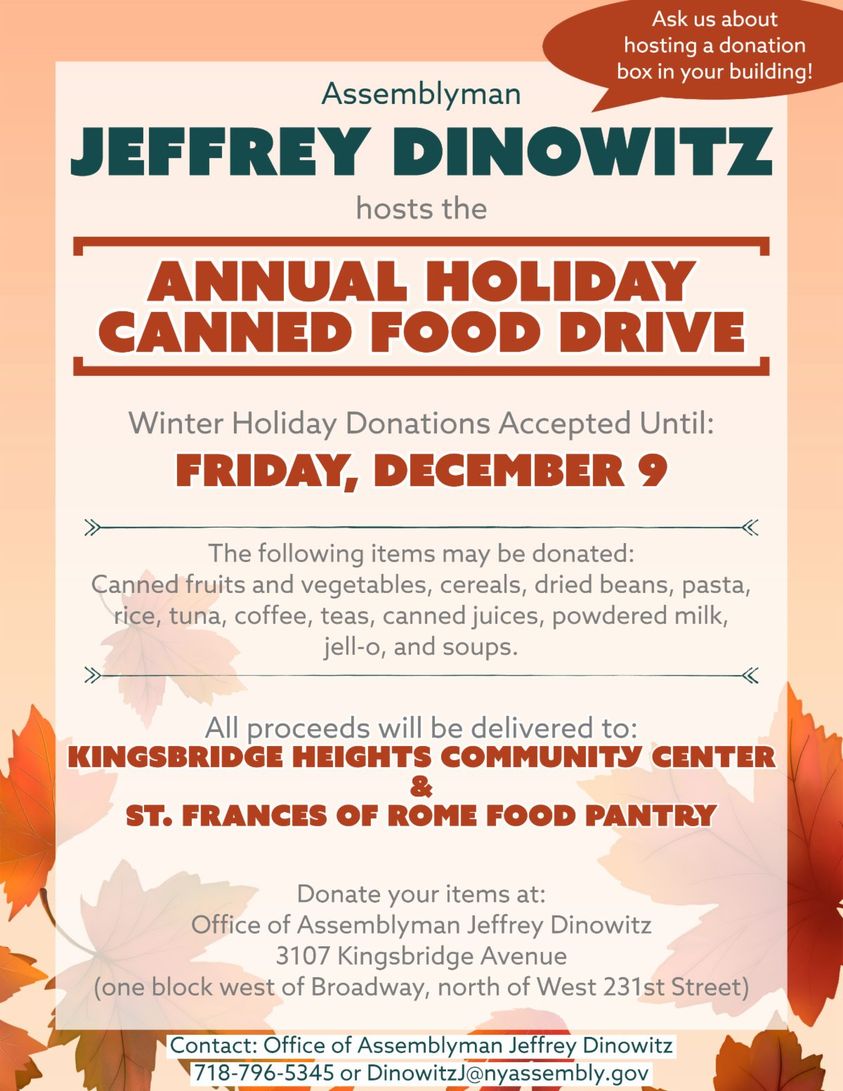 Ask us about hosting a donation box in your building!

Assemblyman

JEFFREY DINOWITZ

hosts the

ANNUAL HOLIDAY CANNED FOOD DRIVE

Winter Holiday Donations Accepted Until:

FRIDAY, DECEMBER 9

The following items may be donated:
Canned fruits and vegetables, cereals, dried beans, pasta, rice, tuna, coffee, teas, canned juices, powdered milk, jell-o, and soups.

All proceeds will be delivered to:
KINGSBRIDGE HEIGHTS COMMUNITY CENTER
&
ST. FRANCES OF ROME FOOD PANTRY

Donate your items at:
Office of Assemblyman Jeffrey Dinowitz
3107 Kingsbridge Avenue
(one block west of Broadway, north of West 231st Street)

Contact: Office of Assemblyman Jeffrey Dinowitz
718-796-5345 or DinowitzJ@nyassembly.gov